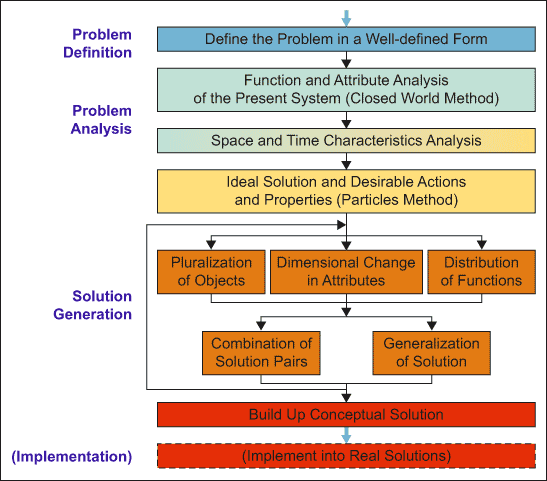 Problem Definition

Define the Problem in a Well-defined Form

Problem Analysis

Function and Attribute Analysis of the Present System (Closed World Method)

Space and Time Characteristics Analysis

Ideal Solution and Desirable Actions and Properties (Particles Method)

Solution Generation

Pluralization of Objects

Dimensional Change in Attributes

Distribution of Functions

Combination of Solution Pairs

Generalization of Solution

Build Up Conceptual Solution

(Implementation)

(Implement into Real Solutions)